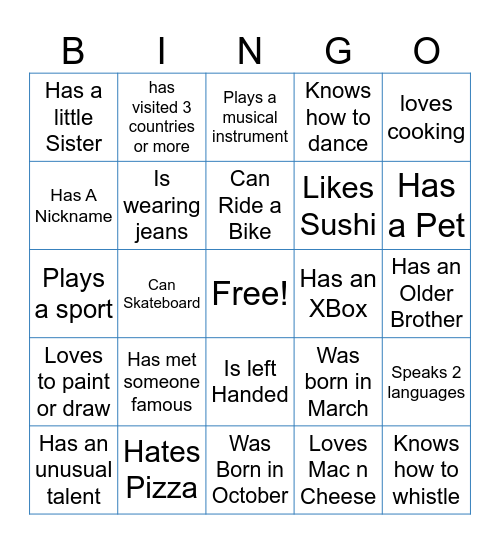 | B | I | N | G | O |
|---|---|---|---|---|
| Has a little Sister | has visited 3 countries or more | Plays a musical instrument | Knows how to dance | loves cooking |
| Has A Nickname | Is wearing jeans | Can Ride a Bike | Likes Sushi | Has a Pet |
| Plays a sport | Can Skateboard | Free! | Has an XBox | Has an Older Brother |
| Loves to paint or draw | Has met someone famous | Is left Handed | Was born in March | Speaks 2 languages |
| Has an unusual talent | Hates Pizza | Was Born in October | Loves Mac n Cheese | Knows how to whistle |